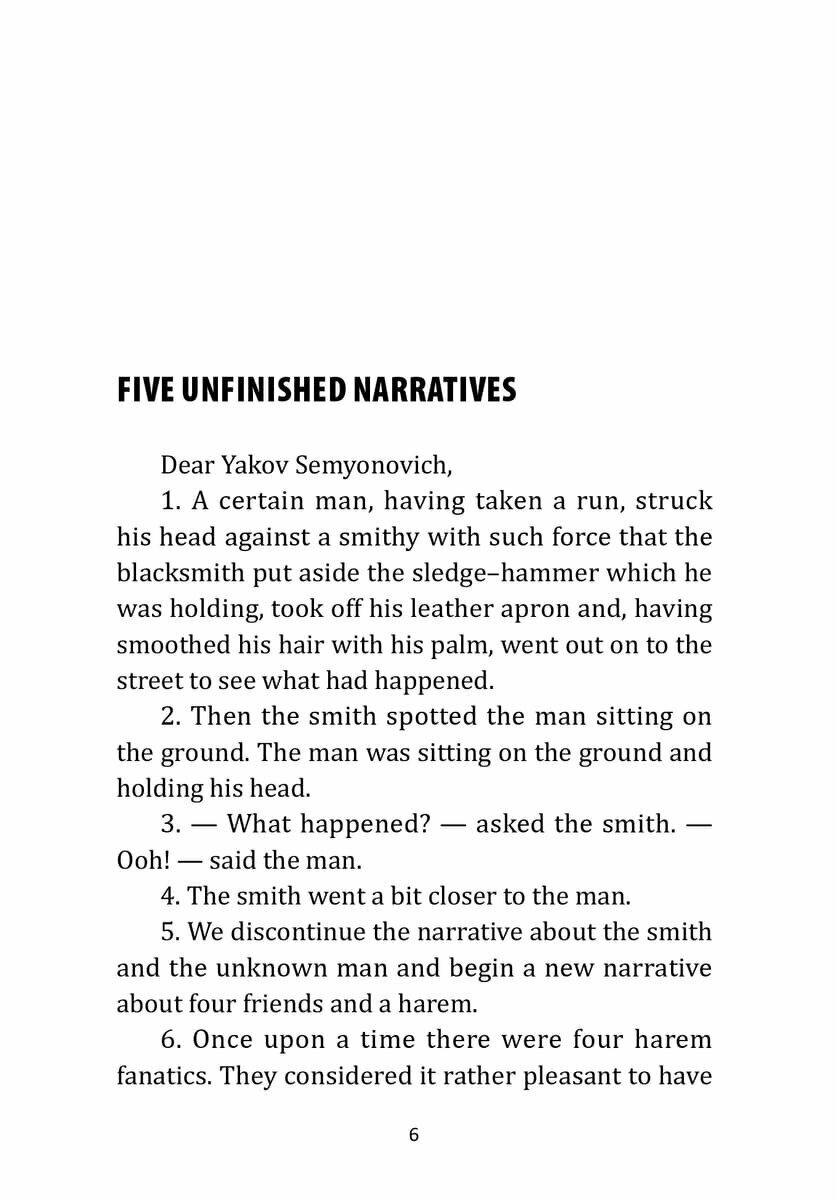 FIVE UNFINISHED NARRATIVES

Dear Yakov Semyonovich,

1. A certain man, having taken a run, struck his head against a smithy with such force that the blacksmith put aside the sledge–hammer which he was holding, took off his leather apron and, having smoothed his hair with his palm, went out on to the street to see what had happened.

2. Then the smith spotted the man sitting on the ground. The man was sitting on the ground and holding his head.

3. — What happened? — asked the smith. — Ooh! — said the man.

4. The smith went a bit closer to the man.

5. We discontinue the narrative about the smith and the unknown man and begin a new narrative about four friends and a harem.

6. Once upon a time there were four harem fanatics. They considered it rather pleasant to have

6